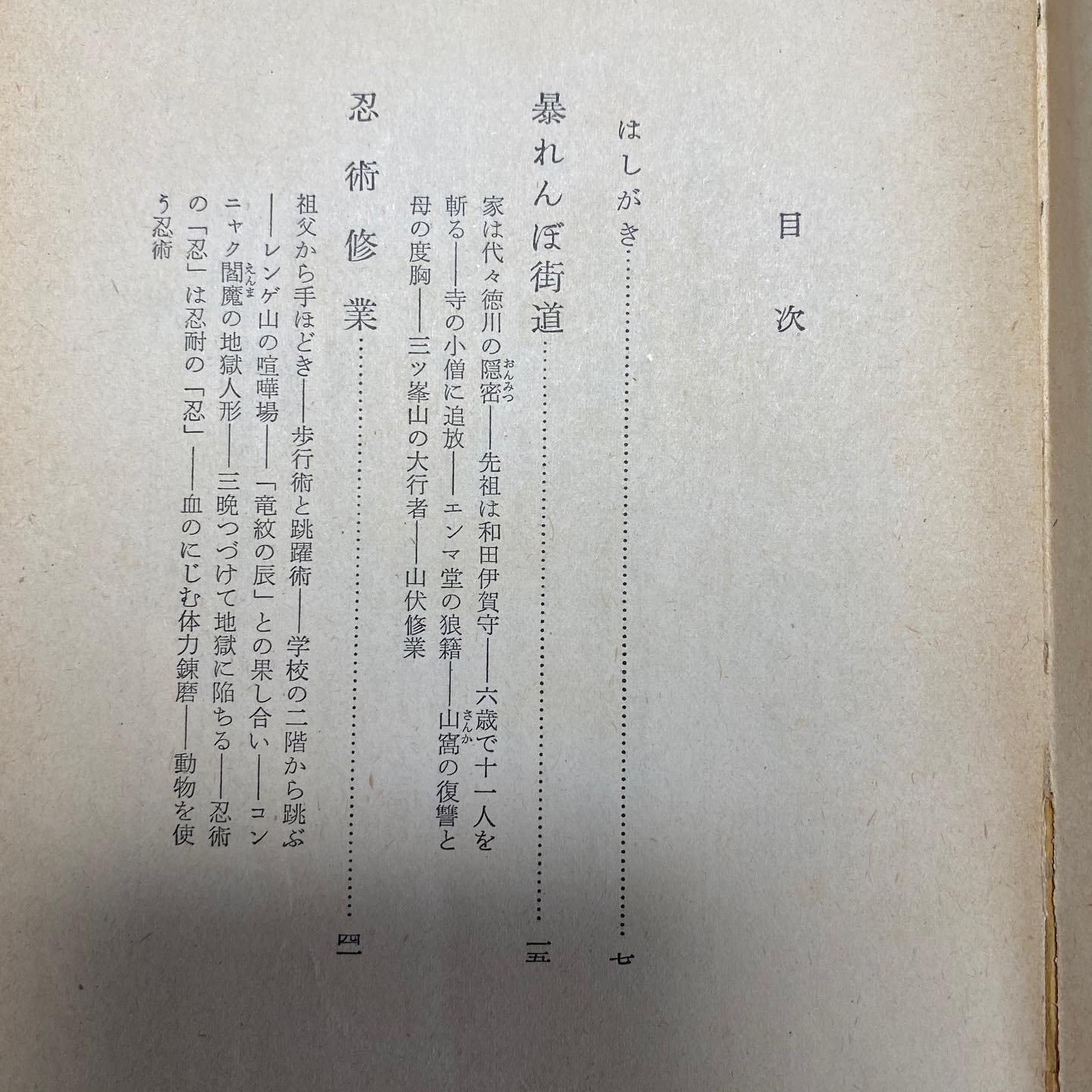 目次

はしがき 七

暴れんぼ街道 一五

家は代々徳川の隠密――先祖は和田伊賀守――六歳で十一人を斬る――寺の小僧に追放――エンマ堂の狼籍――山窩の復讐と母の度胸――三ツ峯山の大行者――山伏修業

忍術修業 四一

祖父から手ほどき――歩行術と跳躍術――学校の二階から跳ぶ――レンゲ山の喧嘩場――「竜紋の辰」との果し合い――コンニャク閻魔の地獄人形――三晩つづけて地獄に陥ちる――忍術の「忍」は忍耐の「忍」――血のにじむ体力錬磨――動物を使う忍術